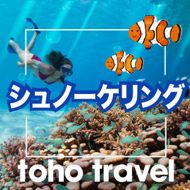 シュノーケリング

toho travel